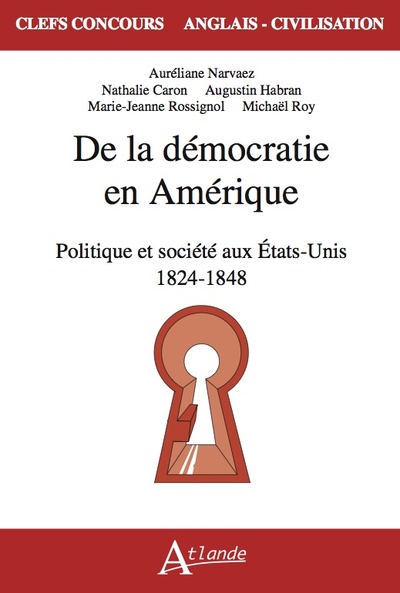 CLEFS CONCOURS ANGLAIS - CIVILISATION

Auréliane Narvaez
Nathalie Caron Augustin Habran
Marie-Jeanne Rossignol Michaël Roy

De la démocratie en Amérique

Politique et société aux États-Unis
1824-1848

Atlande